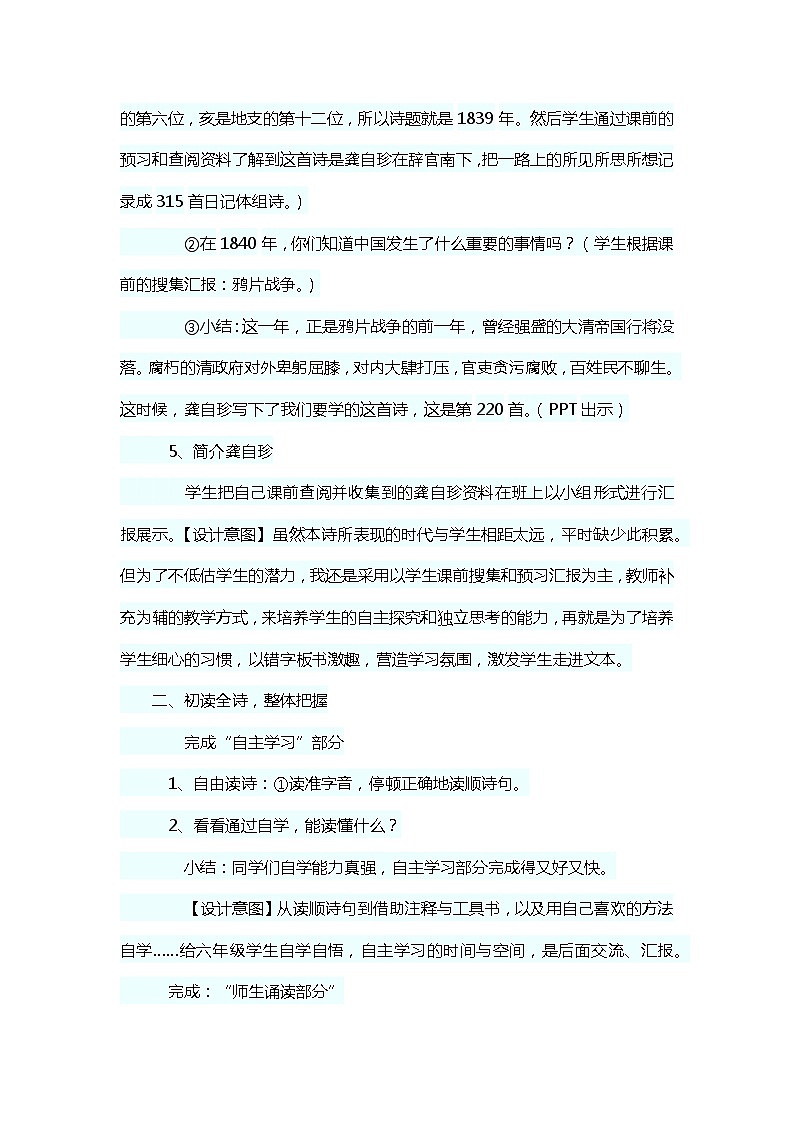 的第六位，亥是地支的第十二位，所以诗题就是 1839 年。然后学生通过课前的预习和查阅资料了解到这首诗是龚自珍在辞官南下，把一路上的所见所思所想记录成 315 首日记体组诗。）

②在 1840 年，你们知道中国发生了什么重要的事情吗？（学生根据课前的搜集汇报：鸦片战争。）

③小结：这一年，正是鸦片战争的前一年，曾经强盛的大清帝国行将没落。腐朽的清政府对外卑躬屈膝，对内大肆打压，官吏贪污腐败，百姓民不聊生。这时候，龚自珍写下了我们要学的这首诗，这是第 220 首。（PPT 出示）

5、简介龚自珍

学生把自己课前查阅并收集到的龚自珍资料在班上以小组形式进行汇报展示。【设计意图】虽然本诗所表现的时代与学生相距太远，平时缺少此积累。但为了不低估学生的潜力，我还是采用以学生课前搜集和预习汇报为主，教师补充为辅的教学方式，来培养学生的自主探究和独立思考的能力，再就是为了培养学生细心的习惯，以错字板书激趣，营造学习氛围，激发学生走进文本。

二、初读全诗，整体把握

完成“自主学习”部分

1、自由读诗：①读准字音，停顿正确地读顺诗句。

2、看看通过自学，能读懂什么？

小结：同学们自学能力真强，自主学习部分完成得又好又快。

【设计意图】从读顺诗句到借助注释与工具书，以及用自己喜欢的方法自学……给六年级学生自学自悟，自主学习的时间与空间，是后面交流、汇报。

完成：“师生诵读部分”